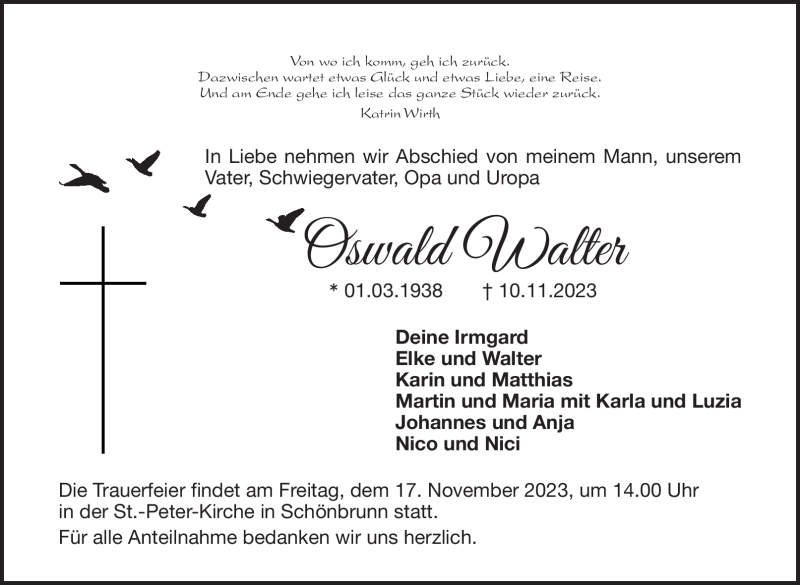 Von wo ich komm, geh ich zurück.
Dazwischen wartet etwas Glück und etwas Liebe, eine Reise.
Und am Ende gehe ich leise das ganze Stück wieder zurück.
Katrin Wirth

In Liebe nehmen wir Abschied von meinem Mann, unserem Vater, Schwiegervater, Opa und Uropa

Oswald Walter

* 01.03.1938 † 10.11.2023

Deine Irmgard
Elke und Walter
Karin und Matthias
Martin und Maria mit Karla und Luzia
Johannes und Anja
Nico und Nici

Die Trauerfeier findet am Freitag, dem 17. November 2023, um 14.00 Uhr in der St.-Peter-Kirche in Schönbrunn statt.

Für alle Anteilnahme bedanken wir uns herzlich.